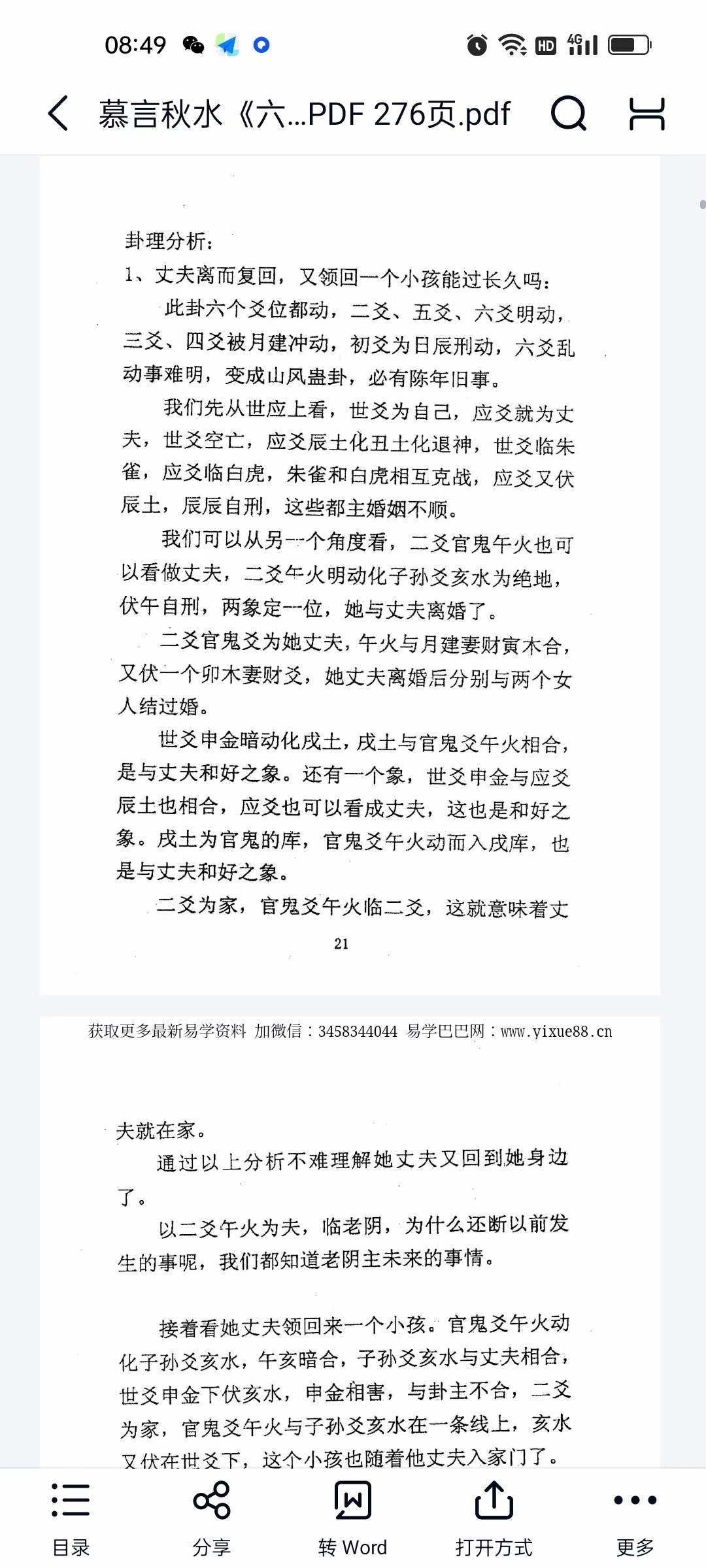 08:49

慕言秋水《六...PDF 276页.pdf

卦理分析：

1、丈夫离而复回，又领回一个小孩能过长久吗：

此卦六个爻位都动，二爻、五爻、六爻明动，三爻、四爻被月建冲动，初爻为日辰刑动，六爻乱动事难明，变成山风蛊卦，必有陈年旧事。

我们先从世应上看，世爻为自己，应爻就为丈夫，世爻空亡，应爻辰土化丑土化退神，世爻临朱雀，应爻临白虎，朱雀和白虎相互克战，应爻又伏辰土，辰辰自刑，这些都主婚姻不顺。

我们可以从另一个角度看，二爻官鬼午火也可以看做丈夫，二爻午火明动化子孙爻亥水为绝地，伏午自刑，两象定一位，她与丈夫离婚了。

二爻官鬼爻为她丈夫，午火与月建妻财寅木合，又伏一个卯木妻财爻，她丈夫离婚后分别与两个女人结过婚。

世爻申金暗动化戌土，戌土与官鬼爻午火相合，是与丈夫和好之象。还有一个象，世爻申金与应爻辰土也相合，应爻也可以看成丈夫，这也是和好之象。戌土为官鬼的库，官鬼爻午火动而入戌库，也是与丈夫和好之象。

二爻为家，官鬼爻午火临二爻，这就意味着丈

21

获取更多最新易学资料 加微信：3458344044 易学巴巴网：www.yixue88.cn

夫就在家。

通过以上分析不难理解她丈夫又回到她身边了。

以二爻午火为夫，临老阴，为什么还断以前发生的事呢，我们都知道老阴主未来的事情。

接着看她丈夫领回来一个小孩。官鬼爻午火动化子孙爻亥水，午亥暗合，子孙爻亥水与丈夫相合，世爻申金下伏亥水，申金相害，与卦主不合，二爻为家，官鬼爻午火与子孙爻亥水在一条线上，亥水又伏在世爻下，这个小孩也随着他丈夫入家门了。

目录 分享 转 Word 打开方式 更多